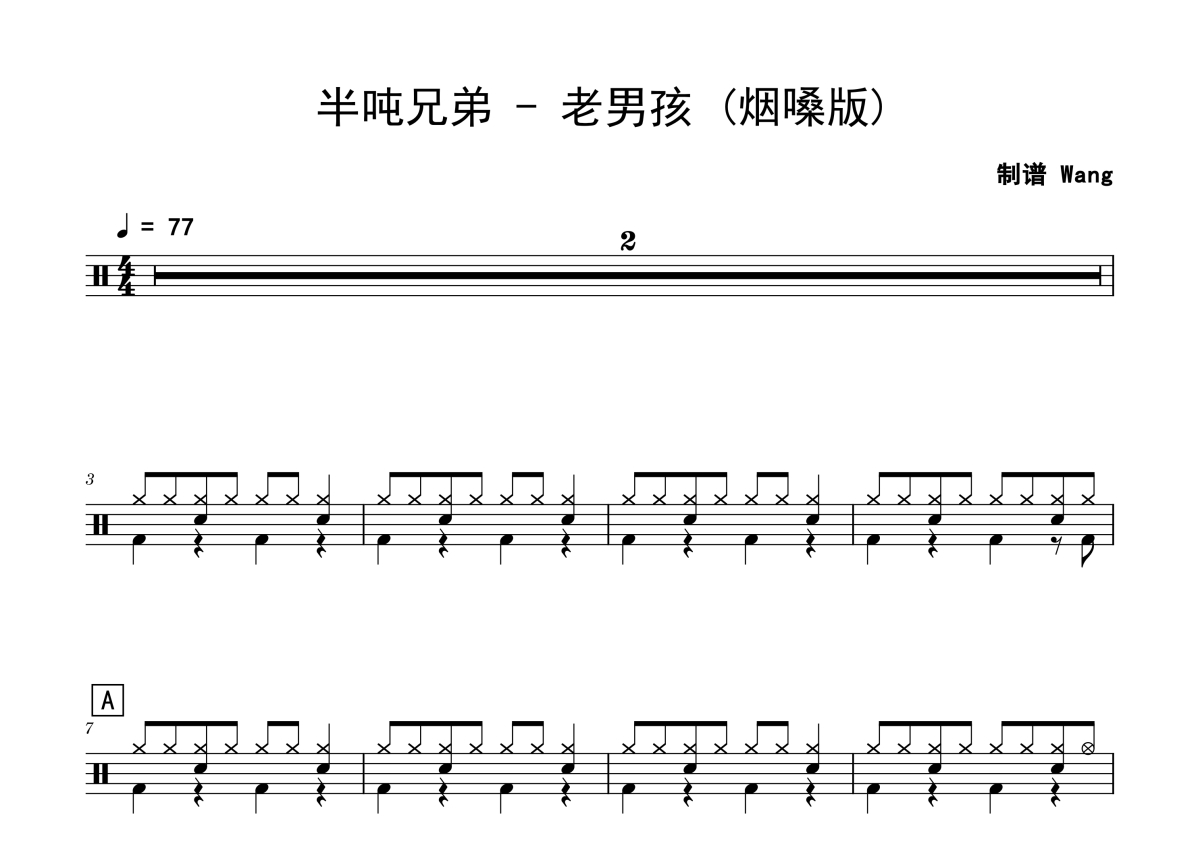 半吨兄弟 - 老男孩（烟嗓版）

制谱 Wang

♩ = 77

2

3

A

7